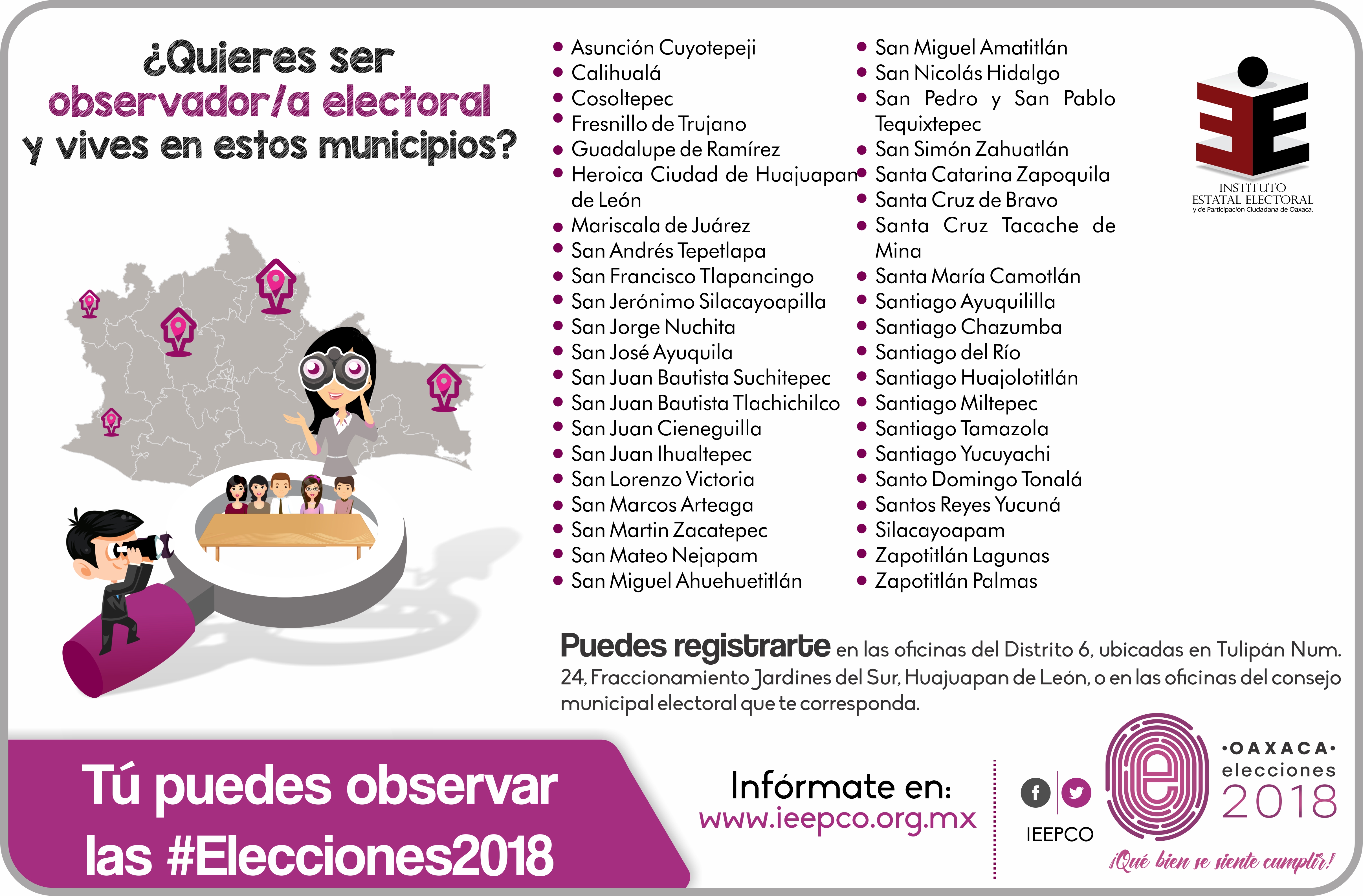 ¿Quieres ser observador/a electoral y vives en estos municipios?

• Asunción Cuyotepeji
• Calihualá
• Cosoltepec
• Fresnillo de Trujano
• Guadalupe de Ramírez
• Heroica Ciudad de Huajuapan de León
• Mariscala de Juárez
• San Andrés Tepetlapa
• San Francisco Tlapancingo
• San Jerónimo Silacayoapilla
• San Jorge Nuchita
• San José Ayuquila
• San Juan Bautista Suchitepec
• San Juan Bautista Tlachichilco
• San Juan Cieneguilla
• San Juan Ihualtepec
• San Lorenzo Victoria
• San Marcos Arteaga
• San Martin Zacatepec
• San Mateo Nejapam
• San Miguel Ahuehuetitlán

• San Miguel Amatitlán
• San Nicolás Hidalgo
• San Pedro y San Pablo Tequixtepec
• San Simón Zahuatlán
• Santa Catarina Zapoquila
• Santa Cruz de Bravo
• Santa Cruz Tacache de Mina
• Santa María Camotlán
• Santiago Ayuquililla
• Santiago Chazumba
• Santiago del Río
• Santiago Huajolotitlán
• Santiago Miltepec
• Santiago Tamazola
• Santiago Yucuyachi
• Santo Domingo Tonalá
• Santos Reyes Yucuná
• Silacayoapam
• Zapotitlán Lagunas
• Zapotitlán Palmas

INSTITUTO
ESTATAL ELECTORAL
y de Participación Ciudadana de Oaxaca.

Puedes registrarte en las oficinas del Distrito 6, ubicadas en Tulipán Num. 24, Fraccionamiento Jardines del Sur, Huajuapan de León, o en las oficinas del consejo municipal electoral que te corresponda.

Tú puedes observar las #Elecciones2018

Infórmate en:
www.ieepco.org.mx

IEEPCO

•OAXACA•
elecciones
2018
¡Qué bien se siente cumplir!